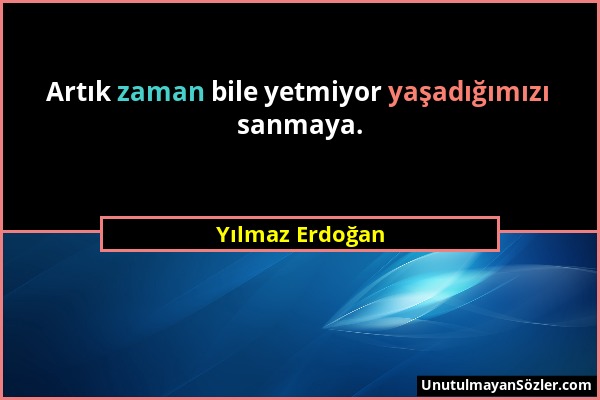 Artık zaman bile yetmiyor yaşadığımızı sanmaya.

Yılmaz Erdoğan

UnutulmayanSözler.com